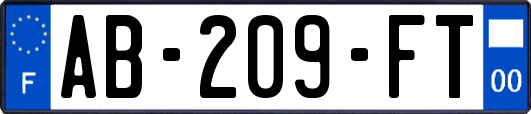 F
AB-209-FT
00